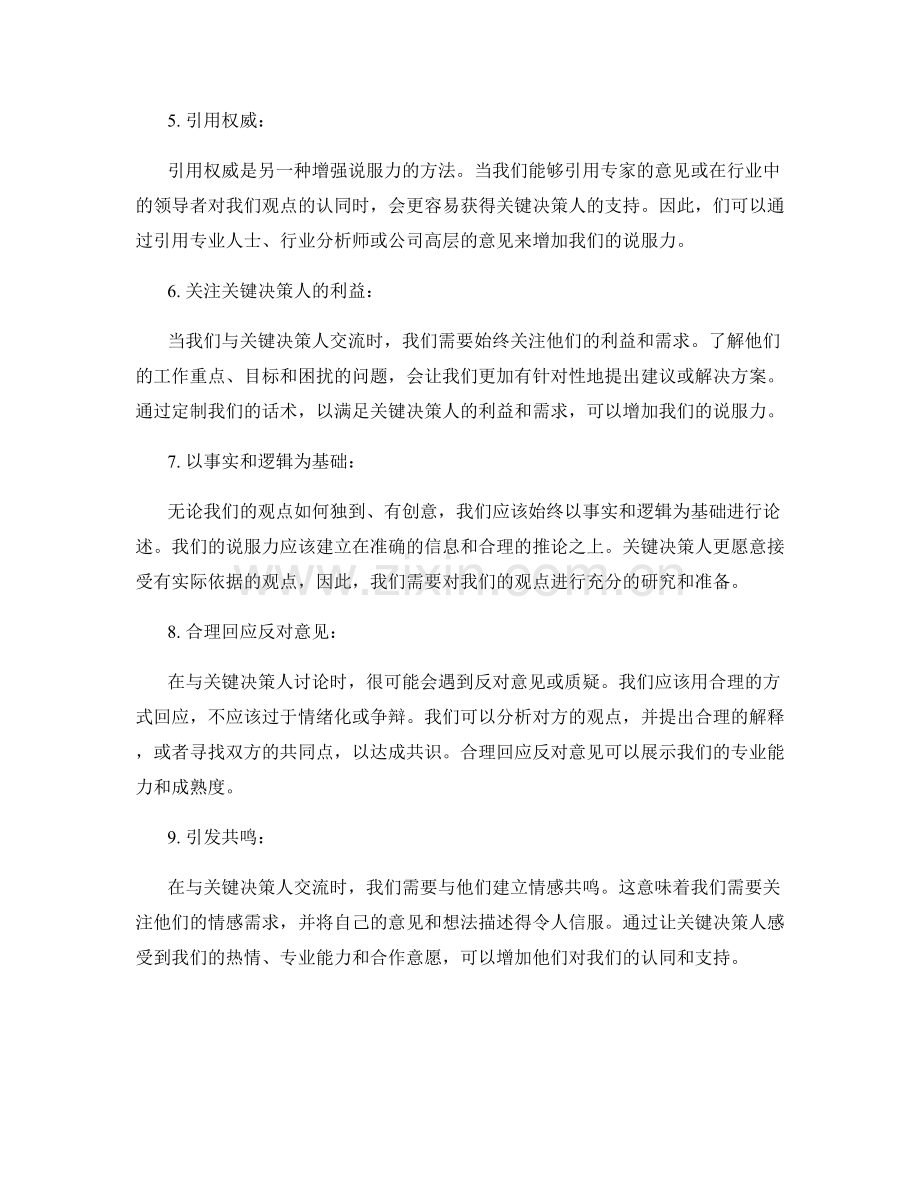 5.引用权威：

引用权威是另一种增强说服力的方法。当我们能够引用专家的意见或在行业中的领导者对我们观点的认同时，会更容易获得关键决策人的支持。因此，们可以通过引用专业人士、行业分析师或公司高层的意见来增加我们的说服力。

6.关注关键决策人的利益：

当我们与关键决策人交流时，我们需要始终关注他们的利益和需求。了解他们的工作重点、目标和困扰的问题，会让我们更加有针对性地提出建议或解决方案。通过定制我们的话术，以满足关键决策人的利益和需求，可以增加我们的说服力。

7.以事实和逻辑为基础：

无论我们的观点如何独到、有创意，我们应该始终以事实和逻辑为基础进行论述。我们的说服力应该建立在准确的信息和合理的推论之上。关键决策人更愿意接受有实际依据的观点，因此，我们需要对我们的观点进行充分的研究和准备。

8.合理回应反对意见：

在与关键决策人讨论时，很可能会遇到反对意见或质疑。我们应该用合理的方式回应，不应该过于情绪化或争辩。我们可以分析对方的观点，并提出合理的解释，或者寻找双方的共同点，以达成共识。合理回应反对意见可以展示我们的专业能力和成熟度。

9.引发共鸣：

在与关键决策人交流时，我们需要与他们建立情感共鸣。这意味着我们需要关注他们的情感需求，并将自己的意见和想法描述得令人信服。通过让关键决策人感受到我们的热情、专业能力和合作意愿，可以增加他们对我们的认同和支持。

www.zixin.com.cn